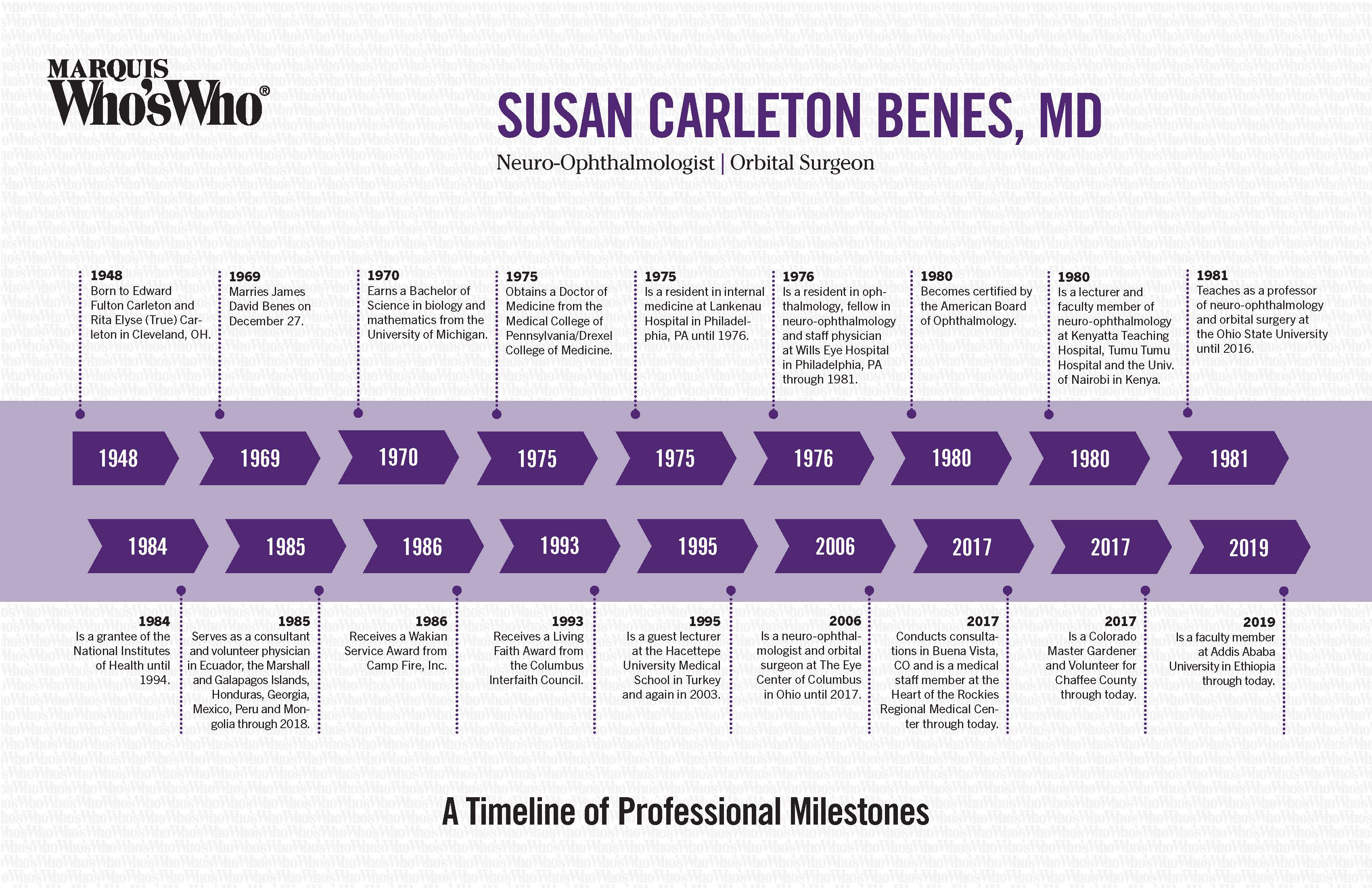 MARQUIS
Who'sWho®

SUSAN CARLETON BENES, MD

Neuro-Ophthalmologist | Orbital Surgeon

1948
Born to Edward Fulton Carleton and Rita Elyse (True) Carleton in Cleveland, OH.

1969
Marries James David Benes on December 27.

1970
Earns a Bachelor of Science in biology and mathematics from the University of Michigan.

1975
Obtains a Doctor of Medicine from the Medical College of Pennsylvania/Drexel College of Medicine.

1975
Is a resident in internal medicine at Lankenau Hospital in Philadelphia, PA until 1976.

1976
Is a resident in ophthalmology, fellow in neuro-ophthalmology and staff physician at Wills Eye Hospital in Philadelphia, PA through 1981.

1980
Becomes certified by the American Board of Ophthalmology.

1980
Is a lecturer and faculty member of neuro-ophthalmology at Kenyatta Teaching Hospital, Tumu Tumu Hospital and the Univ. of Nairobi in Kenya.

1981
Teaches as a professor of neuro-ophthalmology and orbital surgery at the Ohio State University until 2016.

1948

1969

1970

1975

1975

1976

1980

1980

1981

1984

1985

1986

1993

1995

2006

2017

2017

2019

1984
Is a grantee of the National Institutes of Health until 1994.

1985
Serves as a consultant and volunteer physician in Ecuador, the Marshall and Galapagos Islands, Honduras, Georgia, Mexico, Peru and Mongolia through 2018.

1986
Receives a Wakian Service Award from Camp Fire, Inc.

1993
Receives a Living Faith Award from the Columbus Interfaith Council.

1995
Is a guest lecturer at the Hacettepe University Medical School in Turkey and again in 2003.

2006
Is a neuro-ophthalmologist and orbital surgeon at The Eye Center of Columbus in Ohio until 2017.

2017
Conducts consultations in Buena Vista, CO and is a medical staff member at the Heart of the Rockies Regional Medical Center through today.

2017
Is a Colorado Master Gardener and Volunteer for Chaffee County through today.

2019
Is a faculty member at Addis Ababa University in Ethiopia through today.

A Timeline of Professional Milestones